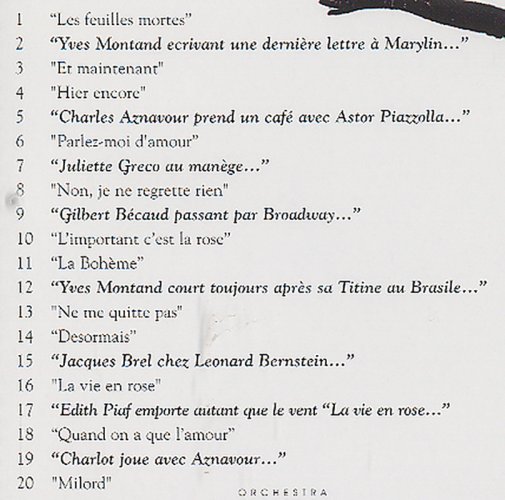 1 “Les feuilles mortes”
2 “Yves Montand ecrivant une dernière lettre à Marylin…”
3 "Et maintenant"
4 "Hier encore"
5 “Charles Aznavour prend un café avec Astor Piazzolla…”
6 "Parlez-moi d'amour"
7 “Juliette Greco au manège…”
8 "Non, je ne regrette rien"
9 “Gilbert Bécaud passant par Broadway…”
10 “L'important c'est la rose”
11 “La Bohème”
12 “Yves Montand court toujours après sa Titine au Brasile…”
13 "Ne me quitte pas"
14 “Desormais”
15 “Jacques Brel chez Leonard Bernstein…”
16 "La vie en rose"
17 “Edith Piaf emporte autant que le vent “La vie en rose…”
18 “Quand on a que l'amour”
19 “Charlot joue avec Aznavour…”
20 "Milord"
ORCHESTRA